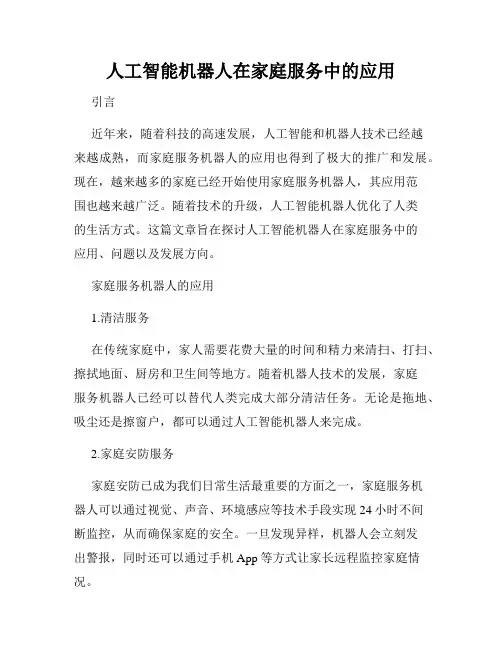 人工智能机器人在家庭服务中的应用

引言

近年来，随着科技的高速发展，人工智能和机器人技术已经越来越成熟，而家庭服务机器人的应用也得到了极大的推广和发展。现在，越来越多的家庭已经开始使用家庭服务机器人，其应用范围也越来越广泛。随着技术的升级，人工智能机器人优化了人类的生活方式。这篇文章旨在探讨人工智能机器人在家庭服务中的应用、问题以及发展方向。

家庭服务机器人的应用

1.清洁服务

在传统家庭中，家人需要花费大量的时间和精力来清扫、打扫、擦拭地面、厨房和卫生间等地方。随着机器人技术的发展，家庭服务机器人已经可以替代人类完成大部分清洁任务。无论是拖地、吸尘还是擦窗户，都可以通过人工智能机器人来完成。

2.家庭安防服务

家庭安防已成为我们日常生活最重要的方面之一，家庭服务机器人可以通过视觉、声音、环境感应等技术手段实现 24 小时不间断监控，从而确保家庭的安全。一旦发现异样，机器人会立刻发出警报，同时还可以通过手机 App 等方式让家长远程监控家庭情况。